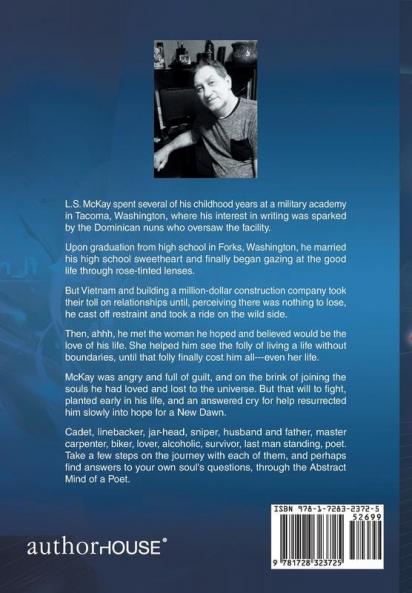 L.S. McKay spent several of his childhood years at a military academy in Tacoma, Washington, where his interest in writing was sparked by the Dominican nuns who oversaw the facility.

Upon graduation from high school in Forks, Washington, he married his high school sweetheart and finally began gazing at the good life through rose-tinted lenses.

But Vietnam and building a million-dollar construction company took their toll on relationships until, perceiving there was nothing to lose, he cast off restraint and took a ride on the wild side.

Then, ahhh, he met the woman he hoped and believed would be the love of his life. She helped him see the folly of living a life without boundaries, until that folly finally cost him all---even her life.

McKay was angry and full of guilt, and on the brink of joining the souls he had loved and lost to the universe. But that will to fight, planted early in his life, and an answered cry for help resurrected him slowly into hope for a New Dawn.

Cadet, linebacker, jar-head, sniper, husband and father, master carpenter, biker, lover, alcoholic, survivor, last man standing, poet. Take a few steps on the journey with each of them, and perhaps find answers to your own soul's questions, through the Abstract Mind of a Poet.

authorHOUSE®

ISBN 978-1-7283-2372-5
52699
9 781728 323725